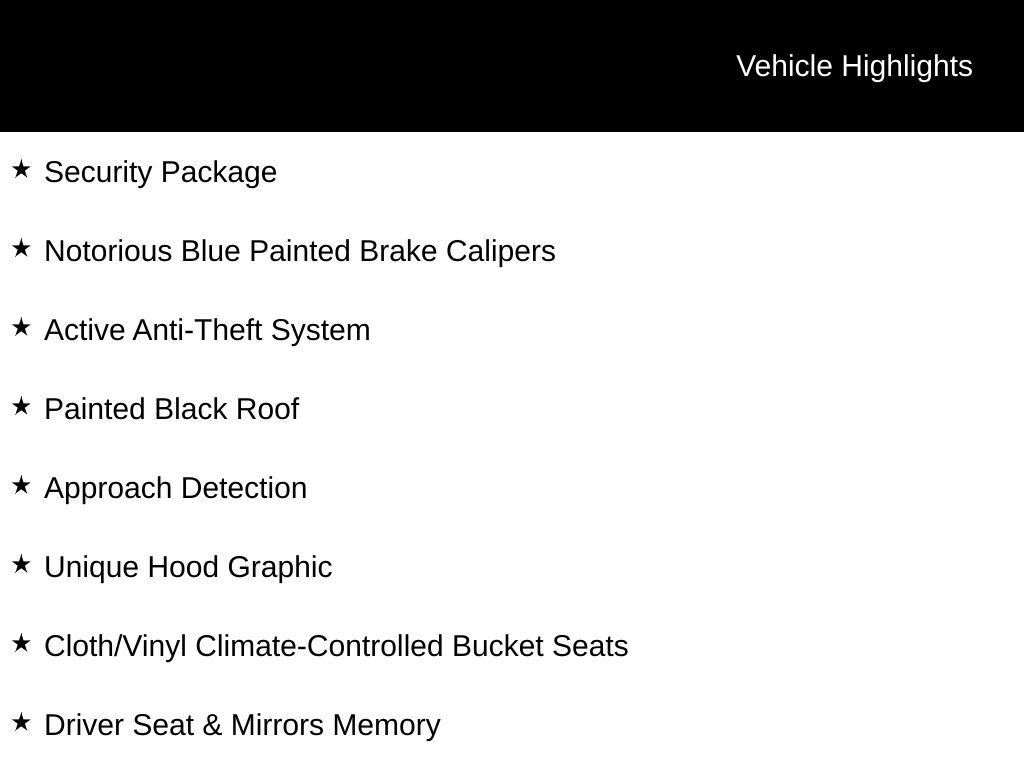 Vehicle Highlights

★ Security Package

★ Notorious Blue Painted Brake Calipers

★ Active Anti-Theft System

★ Painted Black Roof

★ Approach Detection

★ Unique Hood Graphic

★ Cloth/Vinyl Climate-Controlled Bucket Seats

★ Driver Seat & Mirrors Memory